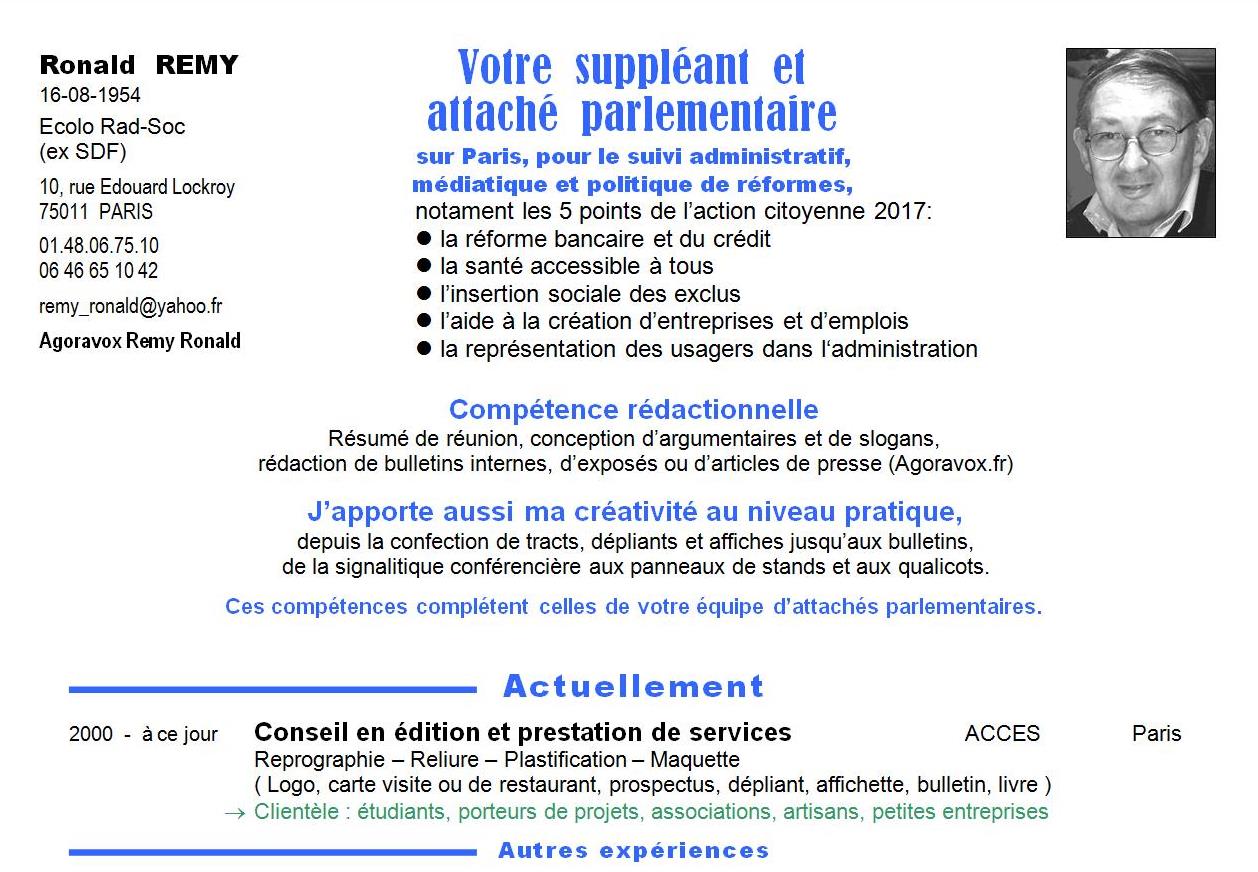 Ronald REMY
16-08-1954
Ecolo Rad-Soc
(ex SDF)
10, rue Edouard Lockroy
75011 PARIS
01.48.06.75.10
06 46 65 10 42
remy_ronald@yahoo.fr
Agoravox Remy Ronald

Votre suppléant et attaché parlementaire

sur Paris, pour le suivi administratif, médiatique et politique de réformes,
notament les 5 points de l'action citoyenne 2017:
● la réforme bancaire et du crédit
● la santé accessible à tous
● l'insertion sociale des exclus
● l'aide à la création d'entreprises et d'emplois
● la représentation des usagers dans l'administration

Compétence rédactionnelle
Résumé de réunion, conception d'argumentaires et de slogans, rédaction de bulletins internes, d'exposés ou d'articles de presse (Agoravox.fr)

J'apporte aussi ma créativité au niveau pratique,
depuis la confection de tracts, dépliants et affiches jusqu'aux bulletins, de la signalitique conférencière aux panneaux de stands et aux qualicots.

Ces compétences complétent celles de votre équipe d'attachés parlementaires.

Actuellement

2000 - à ce jour Conseil en édition et prestation de services ACCES Paris
Reprographie – Reliure – Plastification – Maquette
( Logo, carte visite ou de restaurant, prospectus, dépliant, affichette, bulletin, livre )
→ Clientèle : étudiants, porteurs de projets, associations, artisans, petites entreprises

Autres expériences